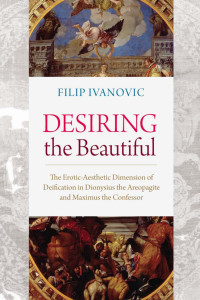 FILIP IVANOVIC

DESIRING
the Beautiful

The Erotic-Aesthetic Dimension of Deification in Dionysius the Areopagite and Maximus the Confessor